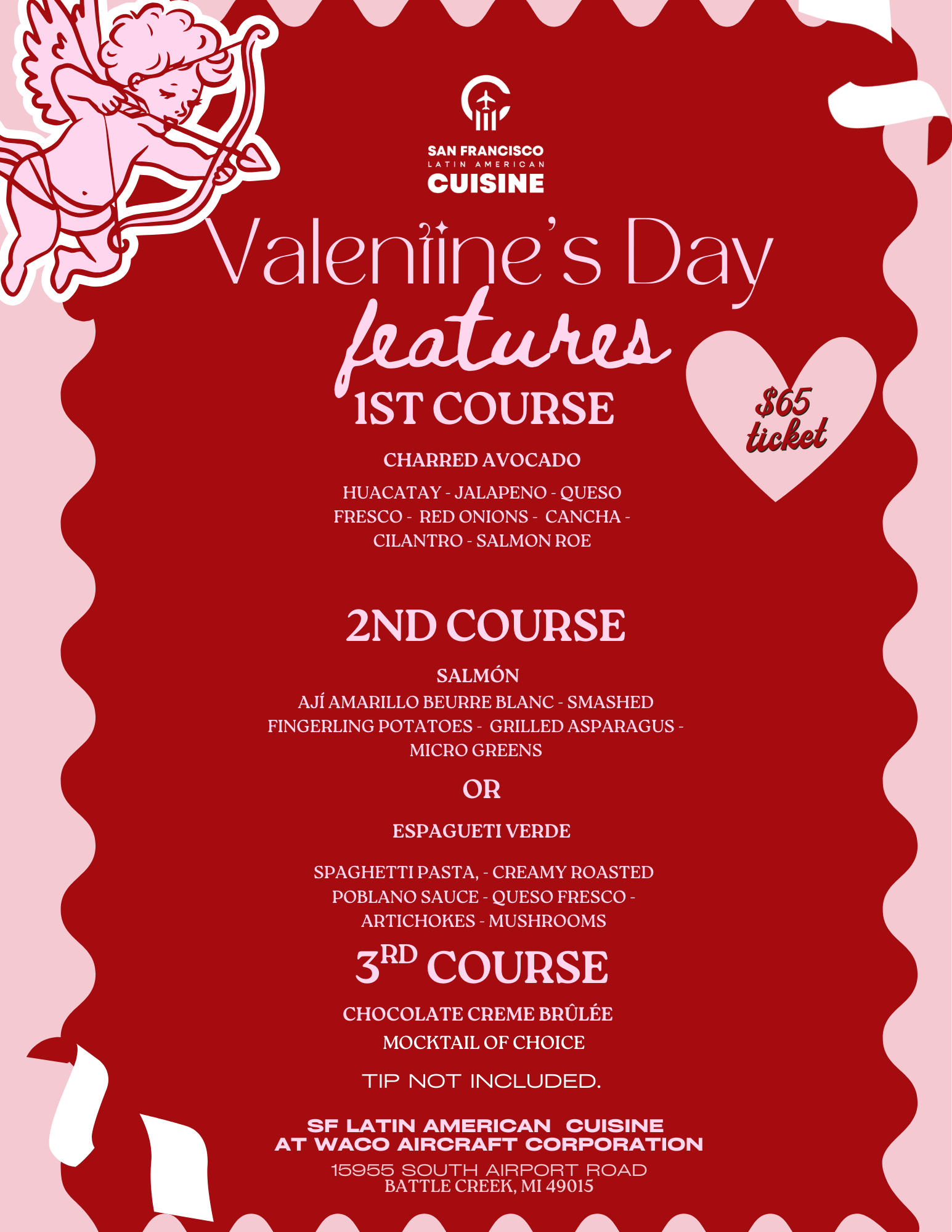 SAN FRANCISCO
LATIN AMERICAN
CUISINE

Valentine's Day
features

1ST COURSE

$65
ticket

CHARRED AVOCADO

HUACATAY - JALAPENO - QUESO FRESCO - RED ONIONS - CANCHA - CILANTRO - SALMON ROE

2ND COURSE

SALMÓN

AJÍ AMARILLO BEURRE BLANC - SMASHED FINGERLING POTATOES - GRILLED ASPARAGUS - MICRO GREENS

OR

ESPAGUETI VERDE

SPAGHETTI PASTA, - CREAMY ROASTED POBLANO SAUCE - QUESO FRESCO - ARTICHOKES - MUSHROOMS

3RD COURSE

CHOCOLATE CREME BRÛLÉE

MOCKTAIL OF CHOICE

TIP NOT INCLUDED.

SF LATIN AMERICAN CUISINE
AT WACO AIRCRAFT CORPORATION

15955 SOUTH AIRPORT ROAD
BATTLE CREEK, MI 49015